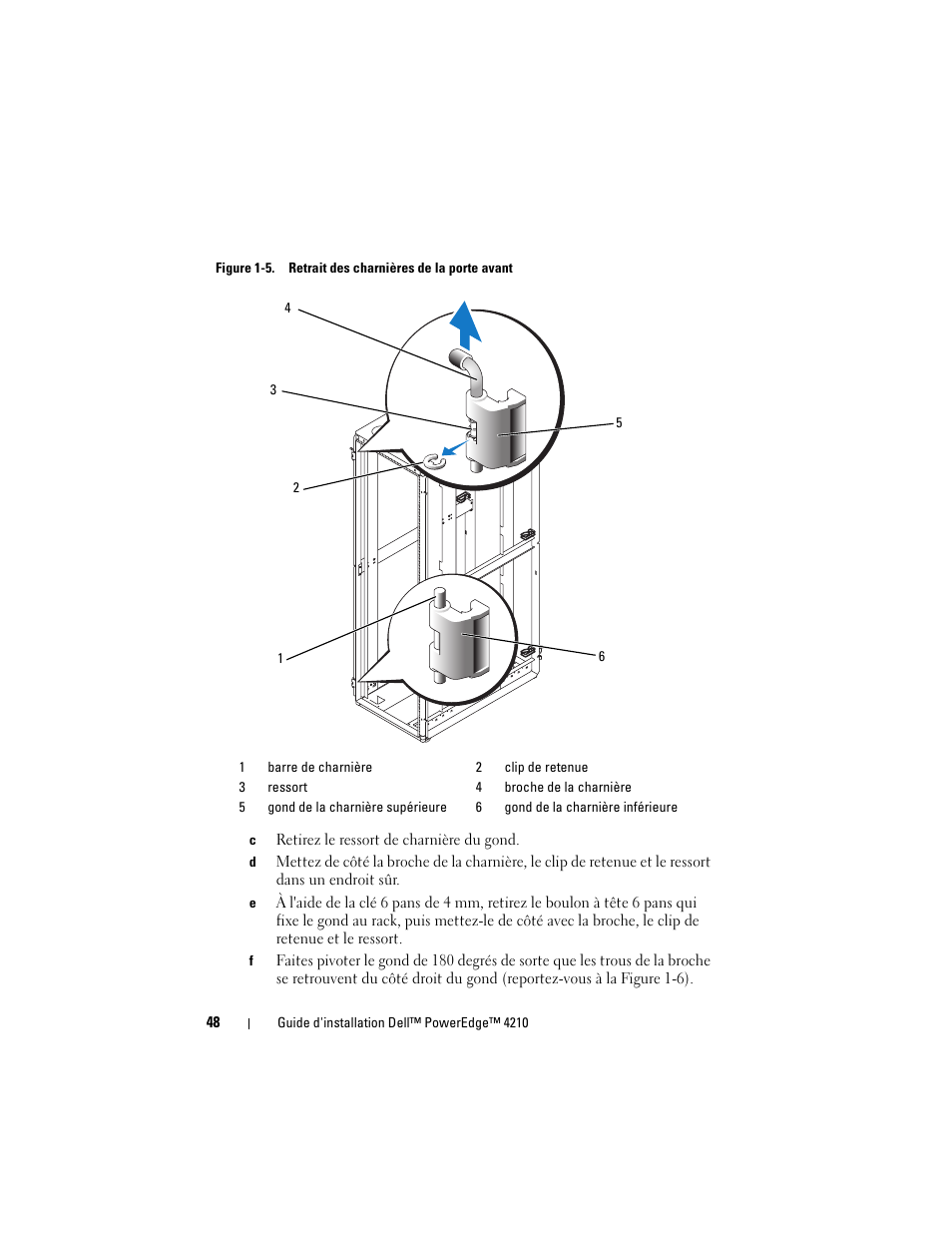 Figure 1-5. Retrait des charnières de la porte avant

4

3

5

2

1

6

| 1 | barre de charnière | 2 | clip de retenue |
|---|---|---|---|
| 3 | ressort | 4 | broche de la charnière |
| 5 | gond de la charnière supérieure | 6 | gond de la charnière inférieure |

c Retirez le ressort de charnière du gond.

d Mettez de côté la broche de la charnière, le clip de retenue et le ressort dans un endroit sûr.

e À l'aide de la clé 6 pans de 4 mm, retirez le boulon à tête 6 pans qui fixe le gond au rack, puis mettez-le de côté avec la broche, le clip de retenue et le ressort.

f Faites pivoter le gond de 180 degrés de sorte que les trous de la broche se retrouvent du côté droit du gond (reportez-vous à la Figure 1-6).

48 | Guide d'installation Dell™ PowerEdge™ 4210